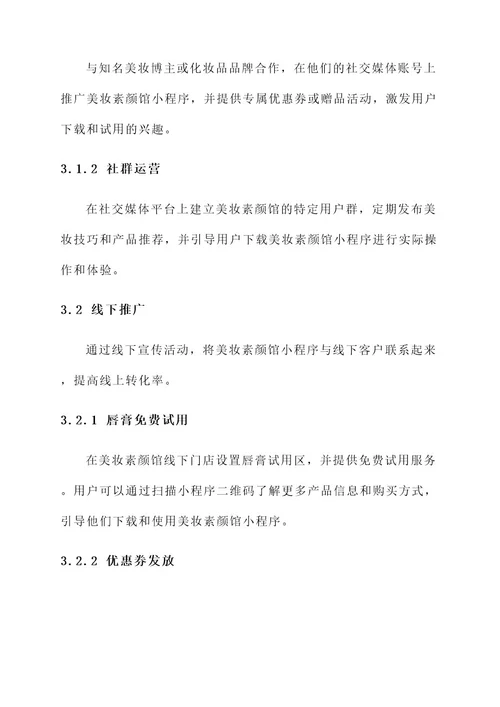 与知名美妆博主或化妆品品牌合作，在他们的社交媒体账号上推广美妆素颜馆小程序，并提供专属优惠券或赠品活动，激发用户下载和试用的兴趣。

3.1.2 社群运营

在社交媒体平台上建立美妆素颜馆的特定用户群，定期发布美妆技巧和产品推荐，并引导用户下载美妆素颜馆小程序进行实际操作和体验。

3.2 线下推广

通过线下宣传活动，将美妆素颜馆小程序与线下客户联系起来，提高线上转化率。

3.2.1 唇膏免费试用

在美妆素颜馆线下门店设置唇膏试用区，并提供免费试用服务。用户可以通过扫描小程序二维码了解更多产品信息和购买方式，引导他们下载和使用美妆素颜馆小程序。

3.2.2 优惠券发放